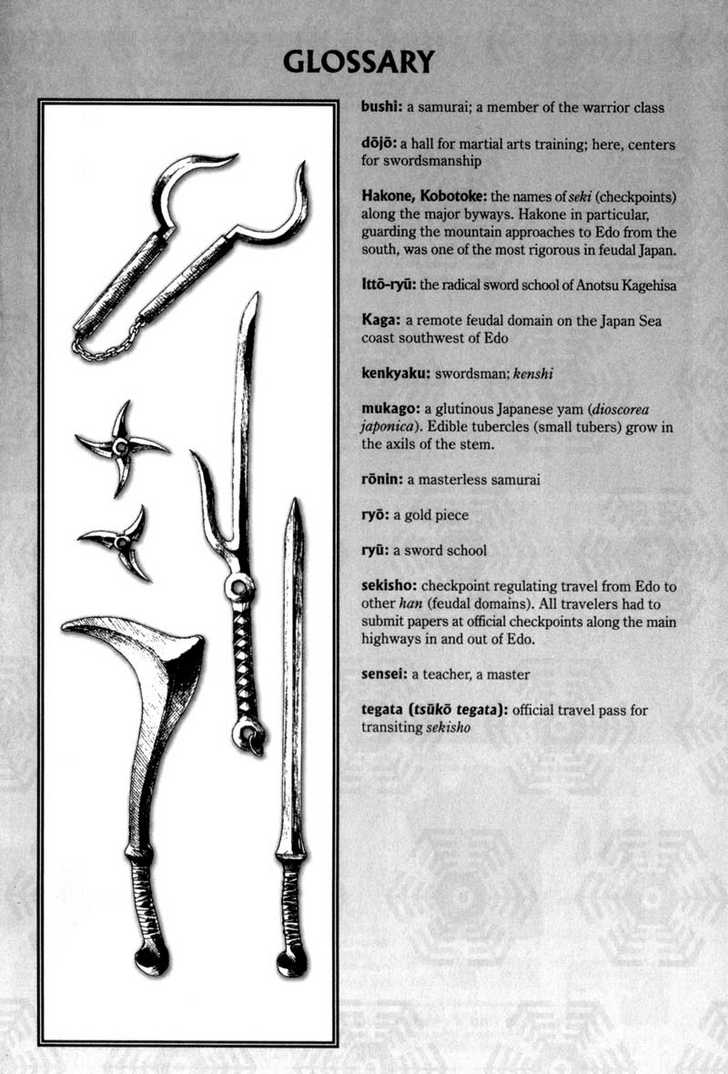 GLOSSARY

bushi: a samurai; a member of the warrior class

dōjō: a hall for martial arts training; here, centers for swordsmanship

Hakone, Kobotoke: the names of seki (checkpoints) along the major byways. Hakone in particular, guarding the mountain approaches to Edo from the south, was one of the most rigorous in feudal Japan.

Ittō-ryū: the radical sword school of Anotsu Kagehisa

Kaga: a remote feudal domain on the Japan Sea coast southwest of Edo

kenkyaku: swordsman; kenshi

mukago: a glutinous Japanese yam (dioscorea japonica). Edible tubercles (small tubers) grow in the axils of the stem.

rōnin: a masterless samurai

ryō: a gold piece

ryū: a sword school

sekisho: checkpoint regulating travel from Edo to other han (feudal domains). All travelers had to submit papers at official checkpoints along the main highways in and out of Edo.

sensei: a teacher, a master

tegata (tsūkō tegata): official travel pass for transiting sekisho